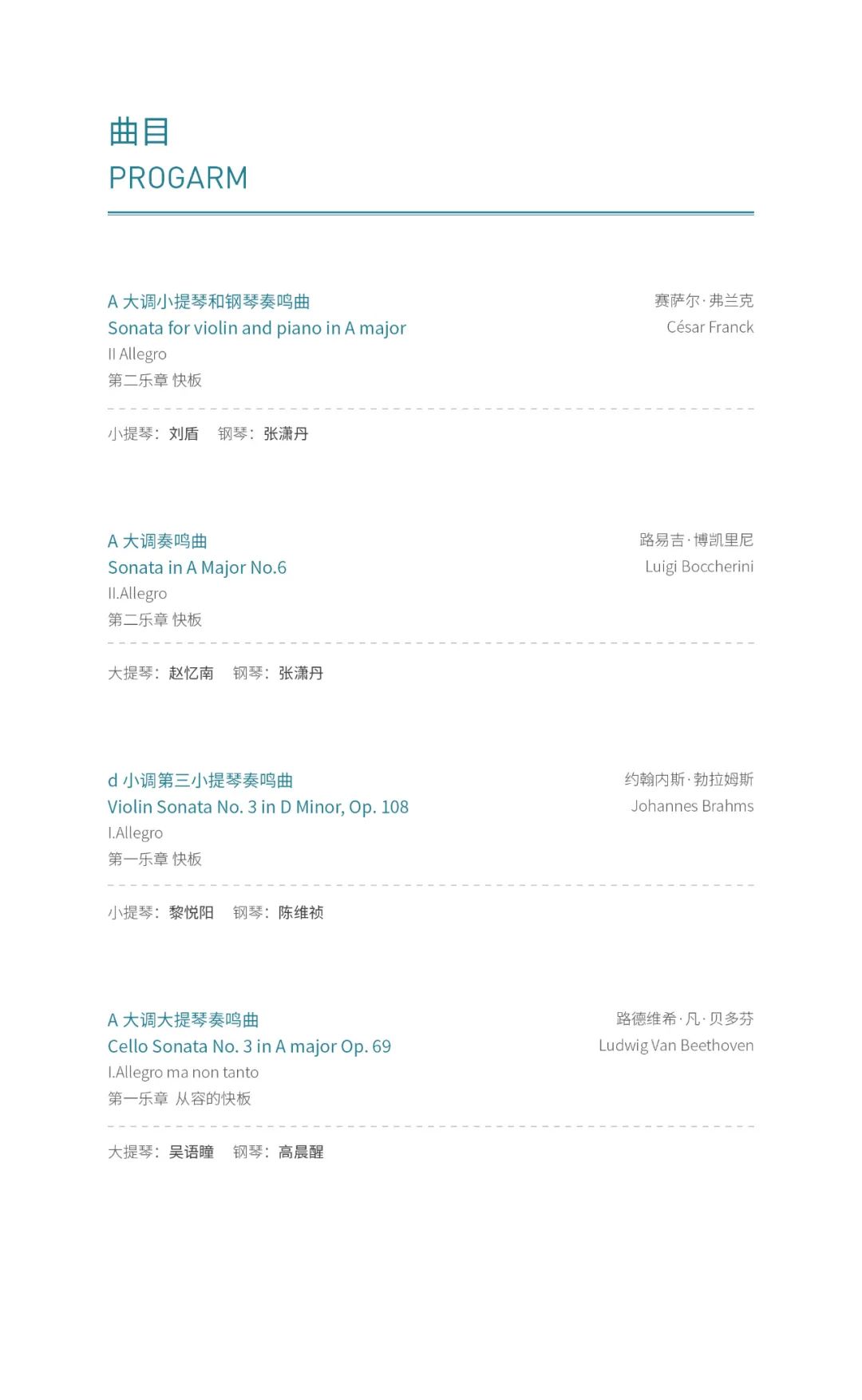 曲目
PROGARM

A大调小提琴和钢琴奏鸣曲
Sonata for violin and piano in A major
II Allegro
第二乐章 快板

赛萨尔·弗兰克
César Franck

小提琴：刘盾  钢琴：张潇丹

A大调奏鸣曲
Sonata in A Major No.6
II.Allegro
第二乐章 快板

路易吉·博凯里尼
Luigi Boccherini

大提琴：赵忆南  钢琴：张潇丹

d小调第三小提琴奏鸣曲
Violin Sonata No. 3 in D Minor, Op. 108
I.Allegro
第一乐章 快板

约翰内斯·勃拉姆斯
Johannes Brahms

小提琴：黎悦阳  钢琴：陈维祯

A大调大提琴奏鸣曲
Cello Sonata No. 3 in A major Op. 69
I.Allegro ma non tanto
第一乐章 从容的快板

路德维希·凡·贝多芬
Ludwig Van Beethoven

大提琴：吴语瞳  钢琴：高晨醒